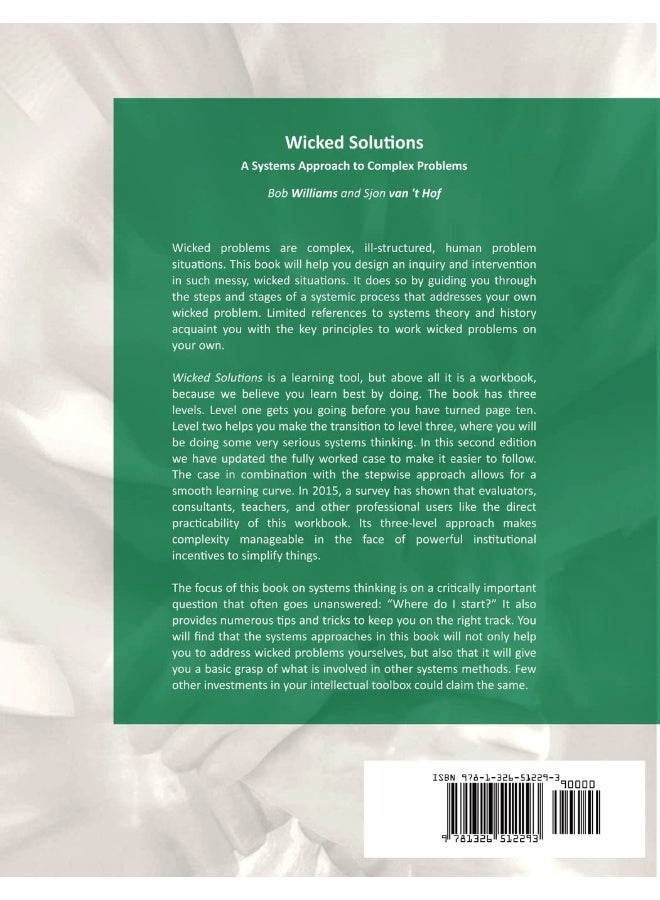 Wicked Solutions

A Systems Approach to Complex Problems

Bob Williams and Sjon van 't Hof

Wicked problems are complex, ill-structured, human problem situations. This book will help you design an inquiry and intervention in such messy, wicked situations. It does so by guiding you through the steps and stages of a systemic process that addresses your own wicked problem. Limited references to systems theory and history acquaint you with the key principles to work wicked problems on your own.

Wicked Solutions is a learning tool, but above all it is a workbook, because we believe you learn best by doing. The book has three levels. Level one gets you going before you have turned page ten. Level two helps you make the transition to level three, where you will be doing some very serious systems thinking. In this second edition we have updated the fully worked case to make it easier to follow. The case in combination with the stepwise approach allows for a smooth learning curve. In 2015, a survey has shown that evaluators, consultants, teachers, and other professional users like the direct practicability of this workbook. Its three-level approach makes complexity manageable in the face of powerful institutional incentives to simplify things.

The focus of this book on systems thinking is on a critically important question that often goes unanswered: "Where do I start?" It also provides numerous tips and tricks to keep you on the right track. You will find that the systems approaches in this book will not only help you to address wicked problems yourselves, but also that it will give you a basic grasp of what is involved in other systems methods. Few other investments in your intellectual toolbox could claim the same.

ISBN 978-1-326-51229-3

90000

9 781326 512293